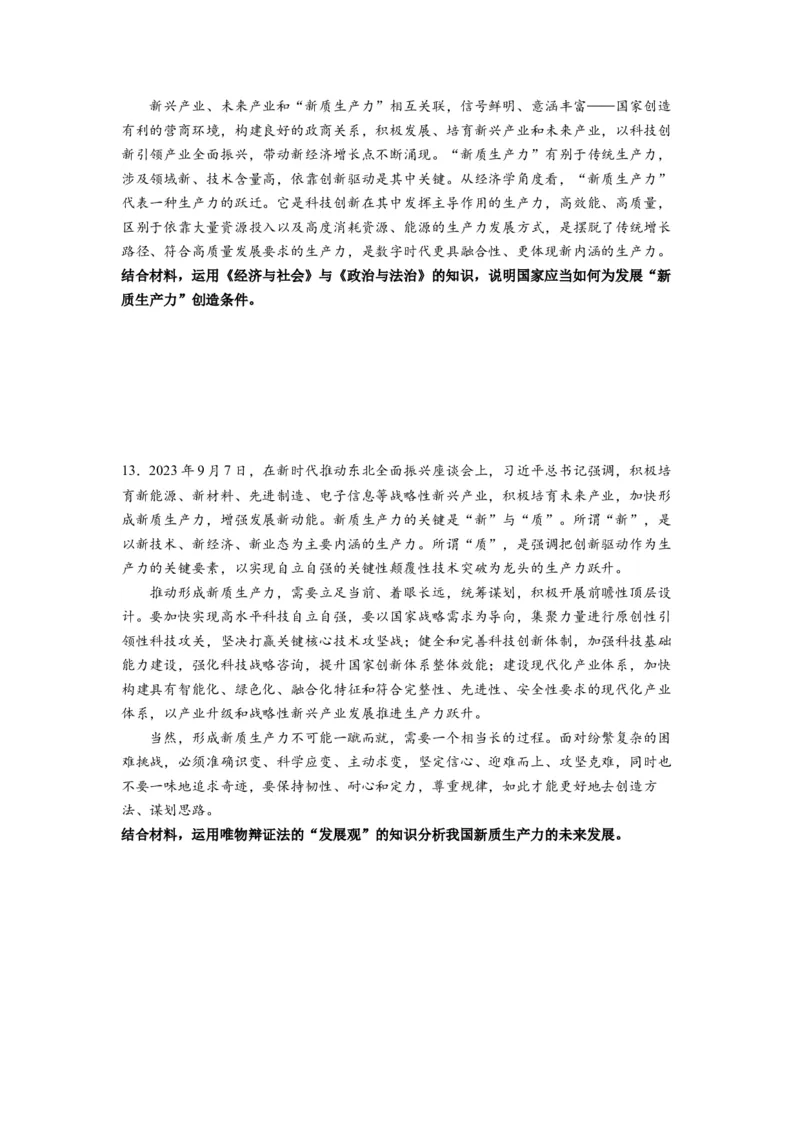 新兴产业、未来产业和“新质生产力”相互关联，信号鲜明、意涵丰富——国家创造有利的营商环境，构建良好的政商关系，积极发展、培育新兴产业和未来产业，以科技创新引领产业全面振兴，带动新经济增长点不断涌现。“新质生产力”有别于传统生产力，涉及领域新、技术含量高，依靠创新驱动是其中关键。从经济学角度看，“新质生产力”代表一种生产力的跃迁。它是科技创新在其中发挥主导作用的生产力，高效能、高质量，区别于依靠大量资源投入以及高度消耗资源、能源的生产力发展方式，是摆脱了传统增长路径、符合高质量发展要求的生产力，是数字时代更具融合性、更体现新内涵的生产力。
结合材料，运用《经济与社会》与《政治与法治》的知识，说明国家应当如何为发展“新质生产力”创造条件。

13．2023年9月7日，在新时代推动东北全面振兴座谈会上，习近平总书记强调，积极培育新能源、新材料、先进制造、电子信息等战略性新兴产业，积极培育未来产业，加快形成新质生产力，增强发展新动能。新质生产力的关键是“新”与“质”。所谓“新”，是以新技术、新经济、新业态为主要内涵的生产力。所谓“质”，是强调把创新驱动作为生产力的关键要素，以实现自立自强的关键性颠覆性技术突破为龙头的生产力跃升。
推动形成新质生产力，需要立足当前、着眼长远，统筹谋划，积极开展前瞻性顶层设计。要加快实现高水平科技自立自强，要以国家战略需求为导向，集聚力量进行原创性引领性科技攻关，坚决打赢关键核心技术攻坚战；健全和完善科技创新体制，加强科技基础能力建设，强化科技战略咨询，提升国家创新体系整体效能；建设现代化产业体系，加快构建具有智能化、绿色化、融合化特征和符合完整性、先进性、安全性要求的现代化产业体系，以产业升级和战略性新兴产业发展推进生产力跃升。
当然，形成新质生产力不可能一蹴而就，需要一个相当长的过程。面对纷繁复杂的困难挑战，必须准确识变、科学应变、主动求变，坚定信心、迎难而上、攻坚克难，同时也不要一味地追求奇迹，要保持韧性、耐心和定力，尊重规律，如此才能更好地去创造方法、谋划思路。
结合材料，运用唯物辩证法的“发展观”的知识分析我国新质生产力的未来发展。